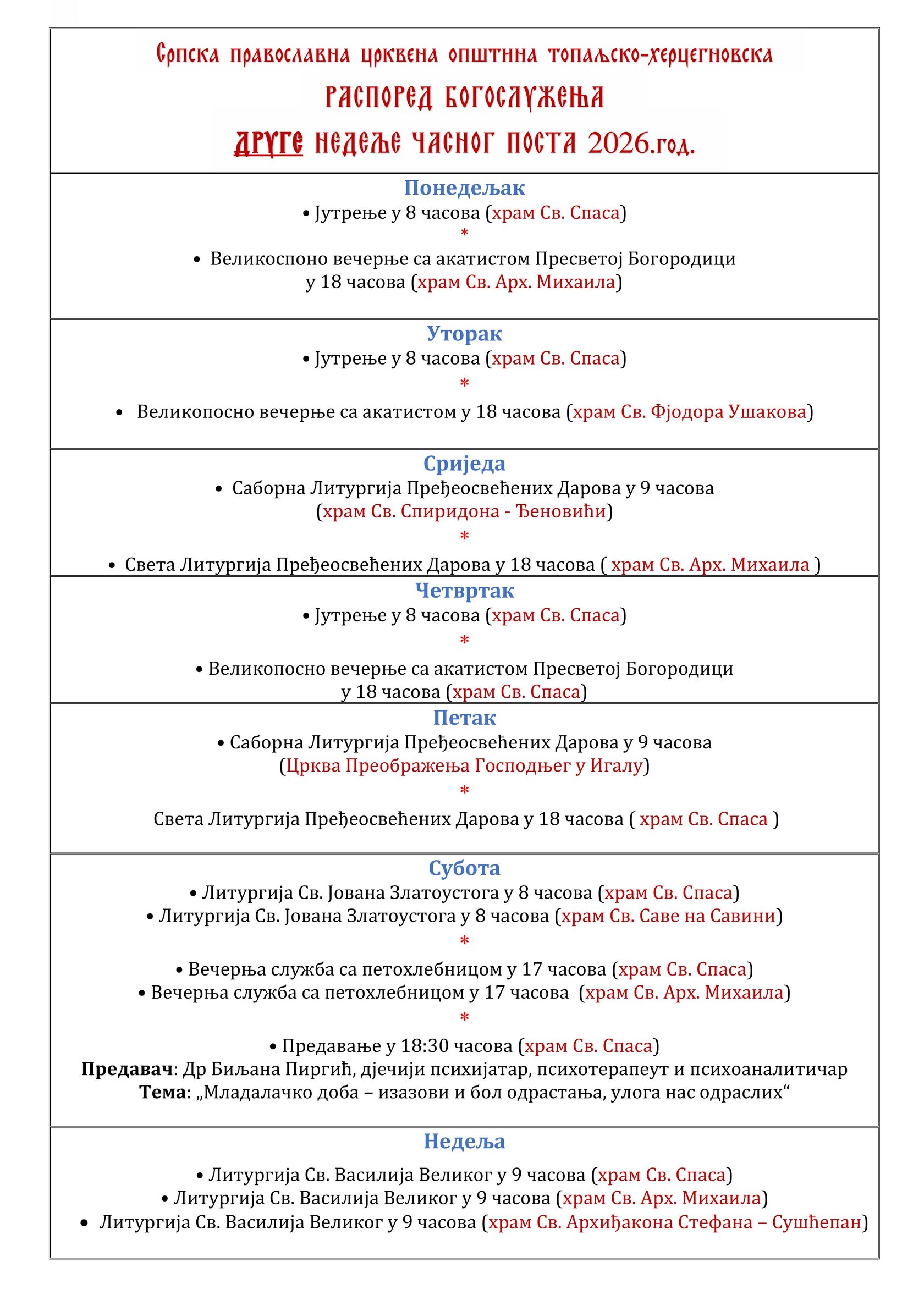 Српска православна црквена општина топаљско-херцегновска
РАСПОРЕД БОГОСЛУЖЕЊА
ДРУГЕ НЕДЕЉЕ ЧАСНОГ ПОСТА 2026.год.

Понедељак
• Јутрење у 8 часова (храм Св. Спаса)
*
• Великоспоно вечерње са акатистом Пресветој Богородици у 18 часова (храм Св. Арх. Михаила)

Уторак
• Јутрење у 8 часова (храм Св. Спаса)
*
• Великопосно вечерње са акатистом у 18 часова (храм Св. Фјодора Ушакова)

Сриједа
• Саборна Литургија Пређеосвећених Дарова у 9 часова (храм Св. Спиридона - Ђеновићи)
*
• Света Литургија Пређеосвећених Дарова у 18 часова ( храм Св. Арх. Михаила )

Четвртак
• Јутрење у 8 часова (храм Св. Спаса)
*
• Великопосно вечерње са акатистом Пресветој Богородици у 18 часова (храм Св. Спаса)

Петак
• Саборна Литургија Пређеосвећених Дарова у 9 часова (Црква Преображења Господњег у Игалу)
*
Света Литургија Пређеосвећених Дарова у 18 часова ( храм Св. Спаса )

Субота
• Литургија Св. Јована Златоустога у 8 часова (храм Св. Спаса)
• Литургија Св. Јована Златоустога у 8 часова (храм Св. Саве на Савини)
*
• Вечерња служба са петохлебницом у 17 часова (храм Св. Спаса)
• Вечерња служба са петохлебницом у 17 часова (храм Св. Арх. Михаила)
*
• Предавање у 18:30 часова (храм Св. Спаса)
Предавач: Др Биљана Пиргић, дјечији психијатар, психотерапеут и психоаналитичар
Тема: „Младалачко доба – изазови и бол одрастања, улога нас одраслих“

Недеља
• Литургија Св. Василија Великог у 9 часова (храм Св. Спаса)
• Литургија Св. Василија Великог у 9 часова (храм Св. Арх. Михаила)
• Литургија Св. Василија Великог у 9 часова (храм Св. Архиђакона Стефана – Сушћепан)